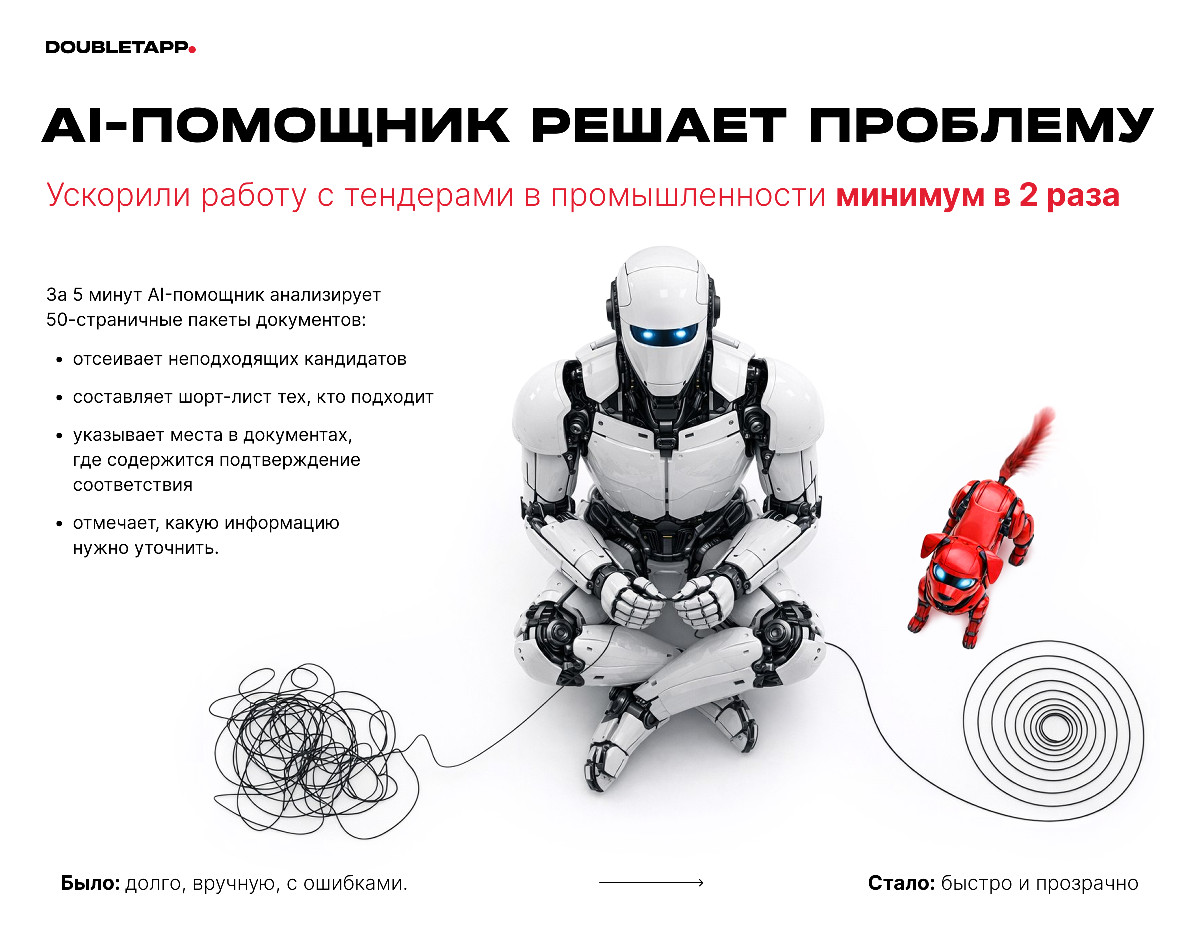 DOUBLETAPP.

AI-ПОМОЩНИК РЕШАЕТ ПРОБЛЕМУ

Ускорили работу с тендерами в промышленности минимум в 2 раза

За 5 минут AI-помощник анализирует 50-страничные пакеты документов:

• отсеивает неподходящих кандидатов
• составляет шорт-лист тех, кто подходит
• указывает места в документах, где содержится подтверждение соответствия
• отмечает, какую информацию нужно уточнить.

Было: долго, вручную, с ошибками.

⟶

Стало: быстро и прозрачно